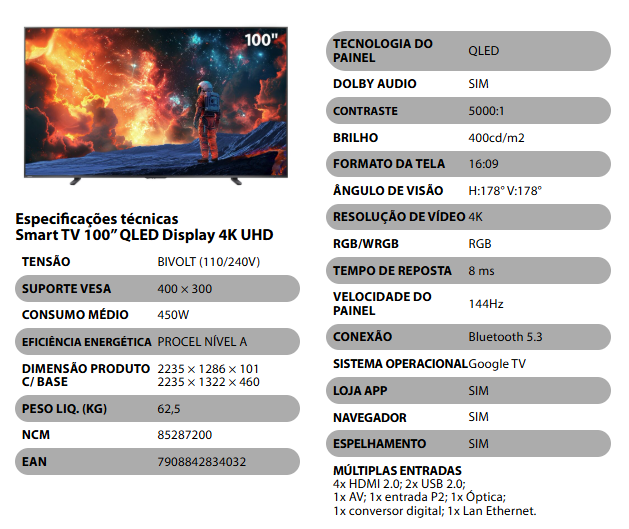 100"

Especificações técnicas
Smart TV 100" QLED Display 4K UHD

| | |
|---|---|
| TENSÃO | BIVOLT (110/240V) |
| SUPORTE VESA | 400 × 300 |
| CONSUMO MÉDIO | 450W |
| EFICIÊNCIA ENERGÉTICA | PROCEL NÍVEL A |
| DIMENSÃO PRODUTO C/ BASE | 2235 × 1286 × 101 2235 × 1322 × 460 |
| PESO LIQ. (KG) | 62,5 |
| NCM | 85287200 |
| EAN | 7908842834032 |

| | |
|---|---|
| TECNOLOGIA DO PAINEL | QLED |
| DOLBY AUDIO | SIM |
| CONTRASTE | 5000:1 |
| BRILHO | 400cd/m2 |
| FORMATO DA TELA | 16:09 |
| ÂNGULO DE VISÃO | H:178° V:178° |
| RESOLUÇÃO DE VÍDEO | 4K |
| RGB/WRGB | RGB |
| TEMPO DE REPOSTA | 8 ms |
| VELOCIDADE DO PAINEL | 144Hz |
| CONEXÃO | Bluetooth 5.3 |
| SISTEMA OPERACIONAL | Google TV |
| LOJA APP | SIM |
| NAVEGADOR | SIM |
| ESPELHAMENTO | SIM |

MÚLTIPLAS ENTRADAS
4x HDMI 2.0; 2x USB 2.0; 1x AV; 1x entrada P2; 1x Óptica; 1x conversor digital; 1x Lan Ethernet.